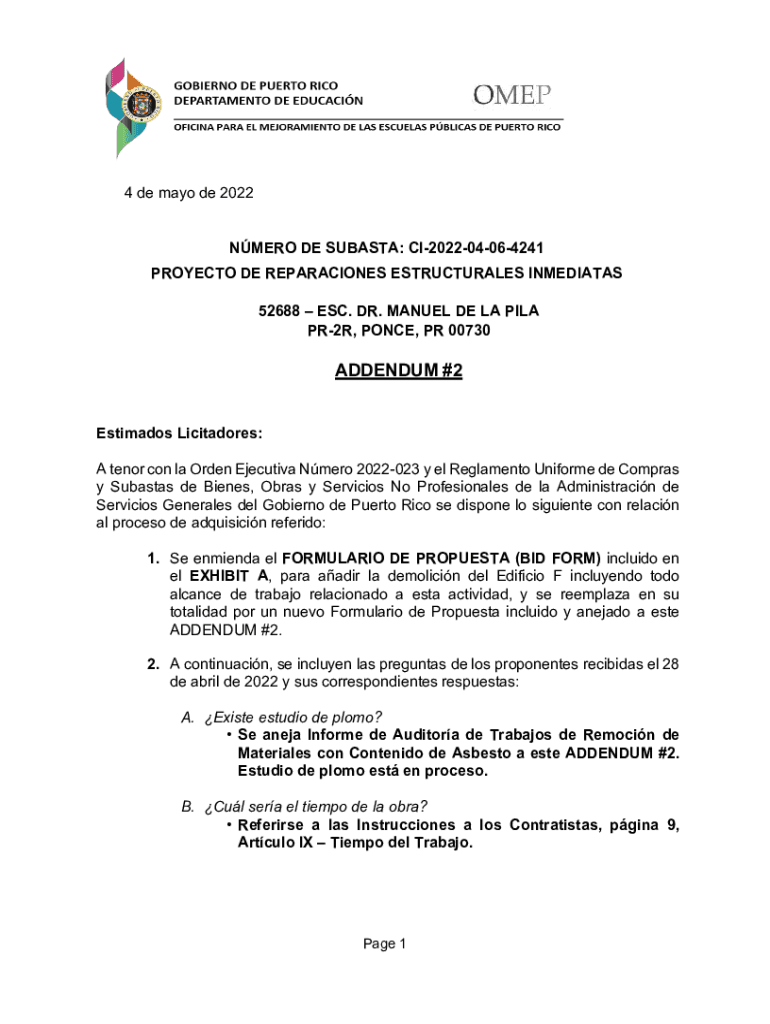 GOBIERNO DE PUERTO RICO
DEPARTAMENTO DE EDUCACIÓN

OMEP

OFICINA PARA EL MEJORAMIENTO DE LAS ESCUELAS PÚBLICAS DE PUERTO RICO

4 de mayo de 2022

NÚMERO DE SUBASTA: CI-2022-04-06-4241
PROYECTO DE REPARACIONES ESTRUCTURALES INMEDIATAS

52688 – ESC. DR. MANUEL DE LA PILA
PR-2R, PONCE, PR 00730

ADDENDUM #2

Estimados Licitadores:

A tenor con la Orden Ejecutiva Número 2022-023 y el Reglamento Uniforme de Compras y Subastas de Bienes, Obras y Servicios No Profesionales de la Administración de Servicios Generales del Gobierno de Puerto Rico se dispone lo siguiente con relación al proceso de adquisición referido:

1. Se enmienda el FORMULARIO DE PROPUESTA (BID FORM) incluido en el EXHIBIT A, para añadir la demolición del Edificio F incluyendo todo alcance de trabajo relacionado a esta actividad, y se reemplaza en su totalidad por un nuevo Formulario de Propuesta incluido y anejado a este ADDENDUM #2.

2. A continuación, se incluyen las preguntas de los proponentes recibidas el 28 de abril de 2022 y sus correspondientes respuestas:

A. ¿Existe estudio de plomo?
• Se aneja Informe de Auditoría de Trabajos de Remoción de Materiales con Contenido de Asbesto a este ADDENDUM #2. Estudio de plomo está en proceso.

B. ¿Cuál sería el tiempo de la obra?
• Referirse a las Instrucciones a los Contratistas, página 9, Artículo IX – Tiempo del Trabajo.

Page 1